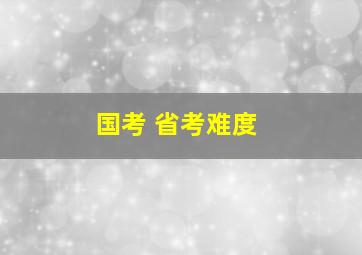 国考 省考难度